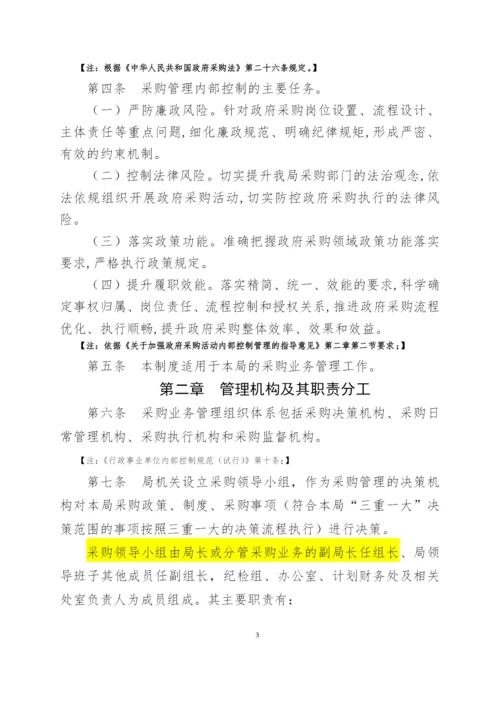 【注：根据《中华人民共和国政府采购法》第二十六条规定。】

第四条　采购管理内部控制的主要任务。

（一）严防廉政风险。针对政府采购岗位设置、流程设计、主体责任等重点问题，细化廉政规范、明确纪律规矩，形成严密、有效的约束机制。

（二）控制法律风险。切实提升我局采购部门的法治观念，依法依规组织开展政府采购活动，切实防控政府采购执行的法律风险。

（三）落实政策功能。准确把握政府采购领域政策功能落实要求，严格执行政策规定。

（四）提升履职效能。落实精简、统一、效能的要求，科学确定事权归属、岗位责任、流程控制和授权关系，推进政府采购流程优化、执行顺畅，提升政府采购整体效率、效果和效益。

【注：依据《关于加强政府采购活动内部控制管理的指导意见》第二章第二节要求；】

第五条　本制度适用于本局的采购业务管理工作。

第二章　管理机构及其职责分工

第六条　采购业务管理组织体系包括采购决策机构、采购日常管理机构、采购执行机构和采购监督机构。

【注：《行政事业单位内部控制规范（试行）》第十条；】

第七条　局机关设立采购领导小组，作为采购管理的决策机构对本局采购政策、制度、采购事项（符合本局“三重一大”决策范围的事项按照三重一大的决策流程执行）进行决策。

采购领导小组由局长或分管采购业务的副局长任组长、局领导班子其他成员任副组长，纪检组、办公室、计划财务处及相关处室负责人为成员组成。其主要职责有：

3